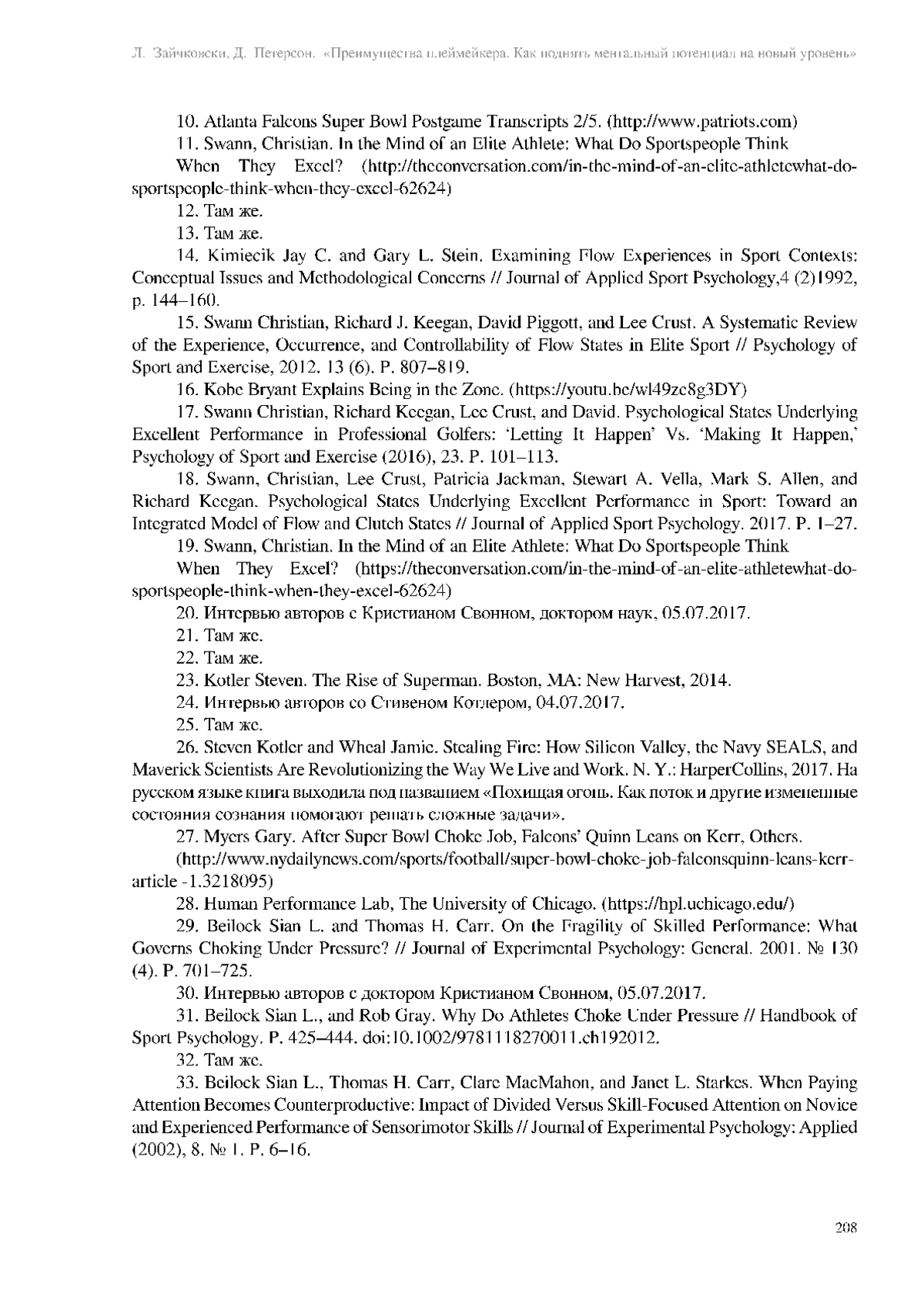 Л. Зайчковски, Д. Петерсон. «Преимущества плеймейкера. Как поднять ментальный потенциал на новый уровень»

10. Atlanta Falcons Super Bowl Postgame Transcripts 2/5. (http://www.patriots.com)

11. Swann, Christian. In the Mind of an Elite Athlete: What Do Sportspeople Think

When They Excel? (http://theconversation.com/in-the-mind-of-an-elite-athletewhat-do-sportspeople-think-when-they-excel-62624)

12. Там же.

13. Там же.

14. Kimiecik Jay C. and Gary L. Stein. Examining Flow Experiences in Sport Contexts: Conceptual Issues and Methodological Concerns // Journal of Applied Sport Psychology,4 (2)1992, p. 144–160.

15. Swann Christian, Richard J. Keegan, David Piggott, and Lee Crust. A Systematic Review of the Experience, Occurrence, and Controllability of Flow States in Elite Sport // Psychology of Sport and Exercise, 2012. 13 (6). P. 807–819.

16. Kobe Bryant Explains Being in the Zone. (https://youtu.be/wl49zc8g3DY)

17. Swann Christian, Richard Keegan, Lee Crust, and David. Psychological States Underlying Excellent Performance in Professional Golfers: 'Letting It Happen' Vs. 'Making It Happen,' Psychology of Sport and Exercise (2016), 23. P. 101–113.

18. Swann, Christian, Lee Crust, Patricia Jackman, Stewart A. Vella, Mark S. Allen, and Richard Keegan. Psychological States Underlying Excellent Performance in Sport: Toward an Integrated Model of Flow and Clutch States // Journal of Applied Sport Psychology. 2017. P. 1–27.

19. Swann, Christian. In the Mind of an Elite Athlete: What Do Sportspeople Think

When They Excel? (https://theconversation.com/in-the-mind-of-an-elite-athletewhat-do-sportspeople-think-when-they-excel-62624)

20. Интервью авторов с Кристианом Свонном, доктором наук, 05.07.2017.

21. Там же.

22. Там же.

23. Kotler Steven. The Rise of Superman. Boston, MA: New Harvest, 2014.

24. Интервью авторов со Стивеном Котлером, 04.07.2017.

25. Там же.

26. Steven Kotler and Wheal Jamie. Stealing Fire: How Silicon Valley, the Navy SEALS, and Maverick Scientists Are Revolutionizing the Way We Live and Work. N. Y.: HarperCollins, 2017. На русском языке книга выходила под названием «Похищая огонь. Как поток и другие измененные состояния сознания помогают решать сложные задачи».

27. Myers Gary. After Super Bowl Choke Job, Falcons' Quinn Leans on Kerr, Others.

(http://www.nydailynews.com/sports/football/super-bowl-choke-job-falconsquinn-leans-kerr-article -1.3218095)

28. Human Performance Lab, The University of Chicago. (https://hpl.uchicago.edu/)

29. Beilock Sian L. and Thomas H. Carr. On the Fragility of Skilled Performance: What Governs Choking Under Pressure? // Journal of Experimental Psychology: General. 2001. № 130 (4). P. 701–725.

30. Интервью авторов с доктором Кристианом Свонном, 05.07.2017.

31. Beilock Sian L., and Rob Gray. Why Do Athletes Choke Under Pressure // Handbook of Sport Psychology. P. 425–444. doi:10.1002/9781118270011.ch192012.

32. Там же.

33. Beilock Sian L., Thomas H. Carr, Clare MacMahon, and Janet L. Starkes. When Paying Attention Becomes Counterproductive: Impact of Divided Versus Skill-Focused Attention on Novice and Experienced Performance of Sensorimotor Skills // Journal of Experimental Psychology: Applied (2002), 8. № 1. P. 6–16.

208